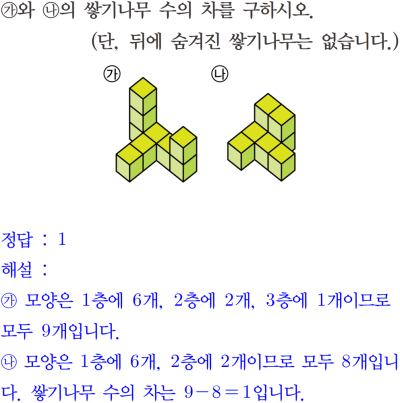 ㉮와 ㉯의 쌓기나무 수의 차를 구하시오.

(단, 뒤에 숨겨진 쌓기나무는 없습니다.)

㉮

㉯

정답 : 1

해설 :

㉮ 모양은 1층에 6개, 2층에 2개, 3층에 1개이므로 모두 9개입니다.

㉯ 모양은 1층에 6개, 2층에 2개이므로 모두 8개입니다. 쌓기나무 수의 차는 $9-8=1$입니다.